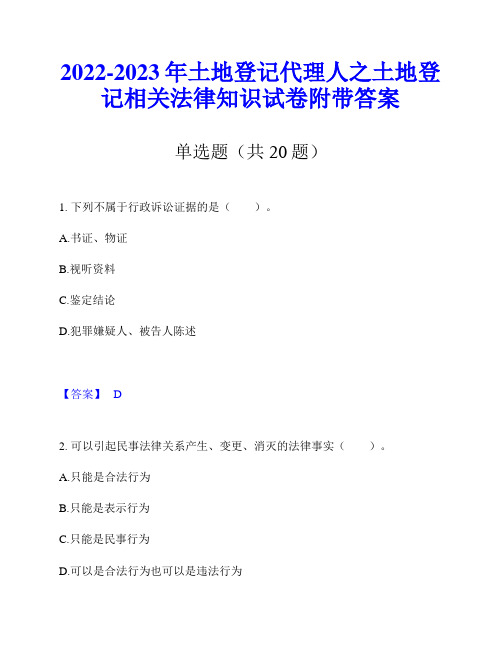 2022-2023 年土地登记代理人之土地登记相关法律知识试卷附带答案

单选题（共 20 题）

1. 下列不属于行政诉讼证据的是（　　）。

A.书证、物证

B.视听资料

C.鉴定结论

D.犯罪嫌疑人、被告人陈述

【答案】 D

2. 可以引起民事法律关系产生、变更、消灭的法律事实（　　）。

A.只能是合法行为

B.只能是表示行为

C.只能是民事行为

D.可以是合法行为也可以是违法行为